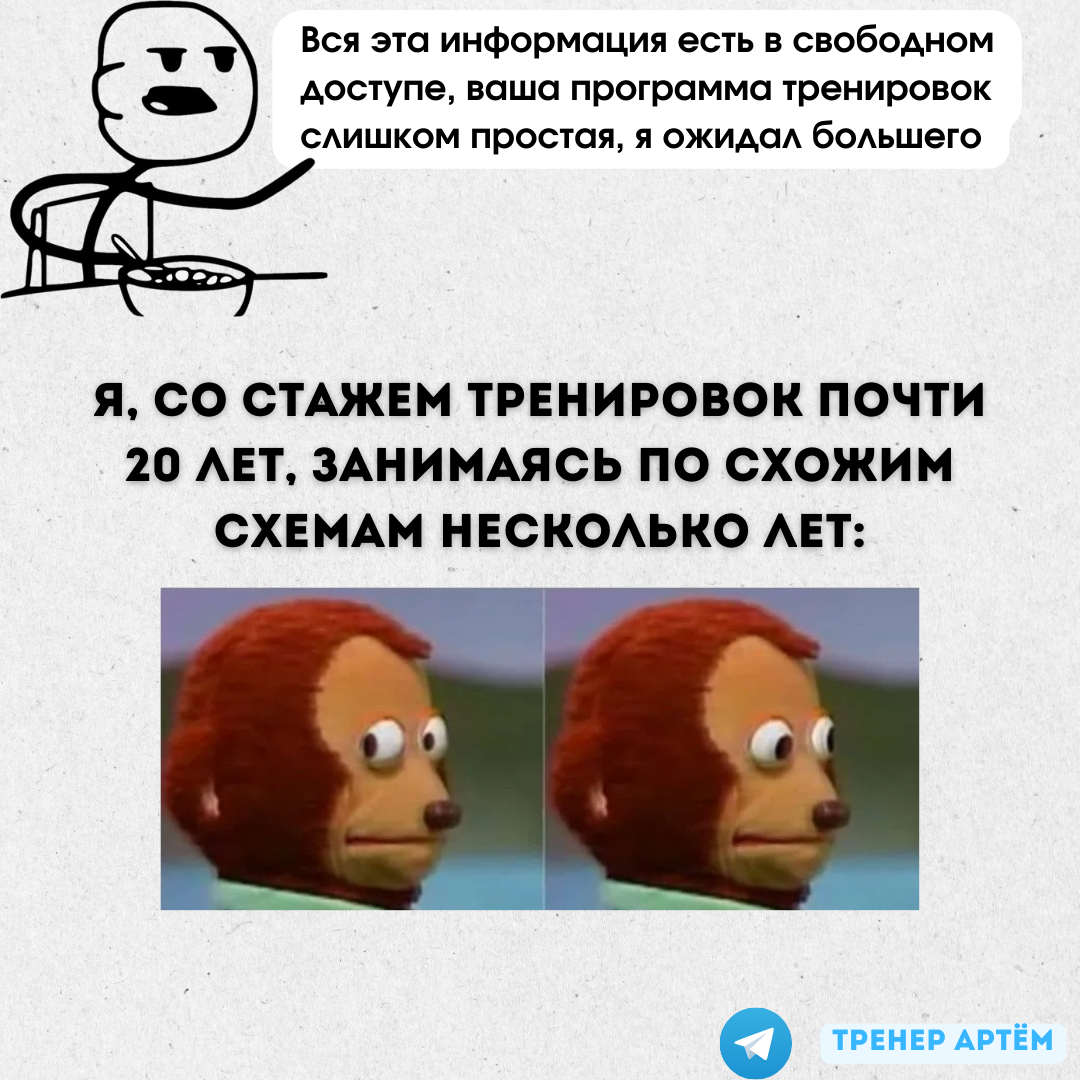 Вся эта информация есть в свободном доступе, ваша программа тренировок слишком простая, я ожидал большего

Я, СО СТАЖЕМ ТРЕНИРОВОК ПОЧТИ 20 ЛЕТ, ЗАНИМАЯСЬ ПО СХОЖИМ СХЕМАМ НЕСКОЛЬКО ЛЕТ:

ТРЕНЕР АРТЁМ